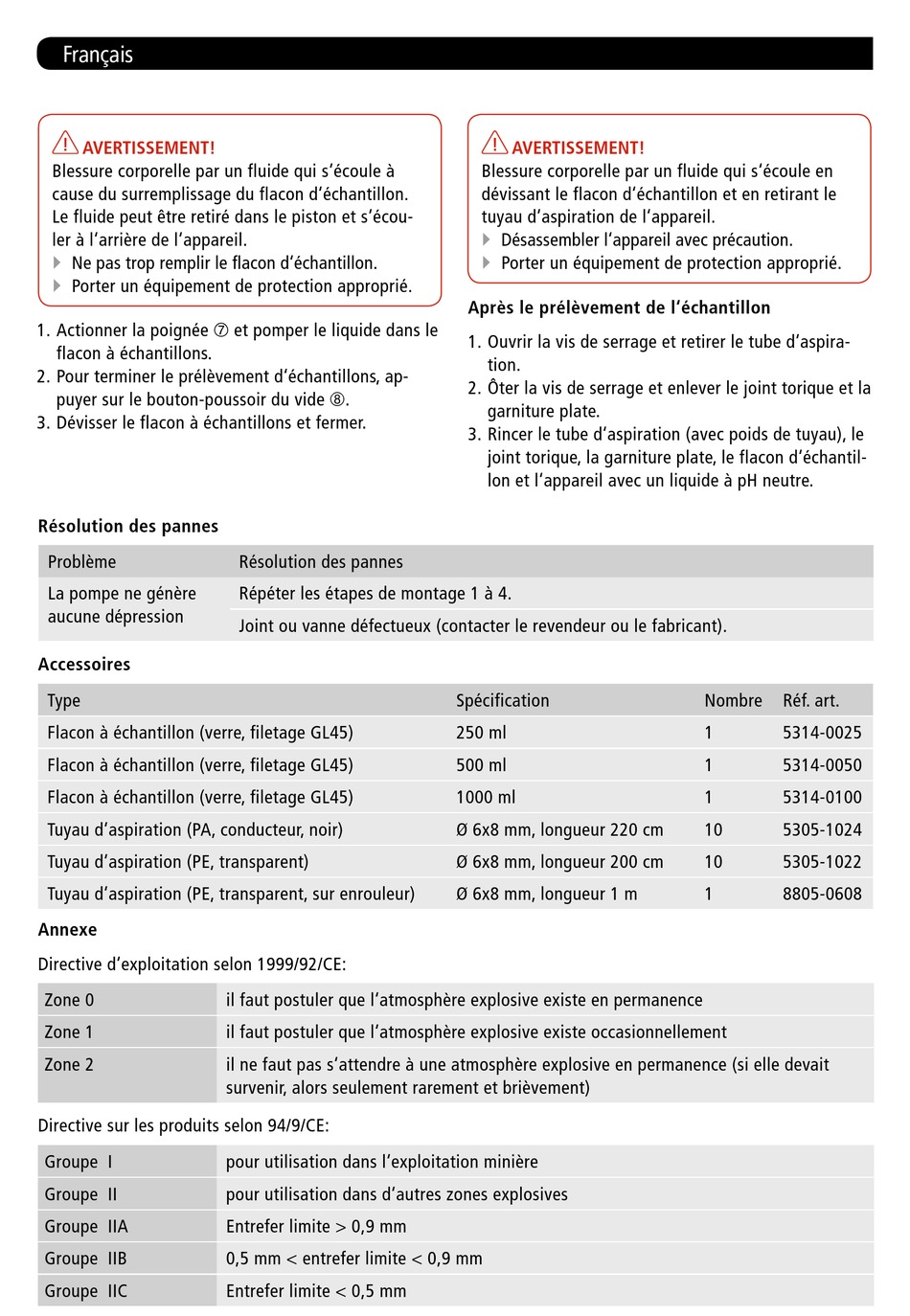 Français

AVERTISSEMENT!
Blessure corporelle par un fluide qui s'écoule à cause du surremplissage du flacon d'échantillon. Le fluide peut être retiré dans le piston et s'écouler à l'arrière de l'appareil.
Ne pas trop remplir le flacon d'échantillon.
Porter un équipement de protection approprié.

1. Actionner la poignée ⑦ et pomper le liquide dans le flacon à échantillons.
2. Pour terminer le prélèvement d'échantillons, appuyer sur le bouton-poussoir du vide ⑧.
3. Dévisser le flacon à échantillons et fermer.

AVERTISSEMENT!
Blessure corporelle par un fluide qui s'écoule en dévissant le flacon d'échantillon et en retirant le tuyau d'aspiration de l'appareil.
Désassembler l'appareil avec précaution.
Porter un équipement de protection approprié.

Après le prélèvement de l'échantillon

1. Ouvrir la vis de serrage et retirer le tube d'aspiration.
2. Ôter la vis de serrage et enlever le joint torique et la garniture plate.
3. Rincer le tube d'aspiration (avec poids de tuyau), le joint torique, la garniture plate, le flacon d'échantillon et l'appareil avec un liquide à pH neutre.

Résolution des pannes

| Problème | Résolution des pannes |
|---|---|
| La pompe ne génère aucune dépression | Répéter les étapes de montage 1 à 4. |
| | Joint ou vanne défectueux (contacter le revendeur ou le fabricant). |

Accessoires

| Type | Spécification | Nombre | Réf. art. |
|---|---|---|---|
| Flacon à échantillon (verre, filetage GL45) | 250 ml | 1 | 5314-0025 |
| Flacon à échantillon (verre, filetage GL45) | 500 ml | 1 | 5314-0050 |
| Flacon à échantillon (verre, filetage GL45) | 1000 ml | 1 | 5314-0100 |
| Tuyau d'aspiration (PA, conducteur, noir) | Ø 6x8 mm, longueur 220 cm | 10 | 5305-1024 |
| Tuyau d'aspiration (PE, transparent) | Ø 6x8 mm, longueur 200 cm | 10 | 5305-1022 |
| Tuyau d'aspiration (PE, transparent, sur enrouleur) | Ø 6x8 mm, longueur 1 m | 1 | 8805-0608 |

Annexe

Directive d'exploitation selon 1999/92/CE:

| Zone 0 | il faut postuler que l'atmosphère explosive existe en permanence |
|---|---|
| Zone 1 | il faut postuler que l'atmosphère explosive existe occasionnellement |
| Zone 2 | il ne faut pas s'attendre à une atmosphère explosive en permanence (si elle devait survenir, alors seulement rarement et brièvement) |

Directive sur les produits selon 94/9/CE:

| Groupe I | pour utilisation dans l'exploitation minière |
|---|---|
| Groupe II | pour utilisation dans d'autres zones explosives |
| Groupe IIA | Entrefer limite > 0,9 mm |
| Groupe IIB | 0,5 mm < entrefer limite < 0,9 mm |
| Groupe IIC | Entrefer limite < 0,5 mm |